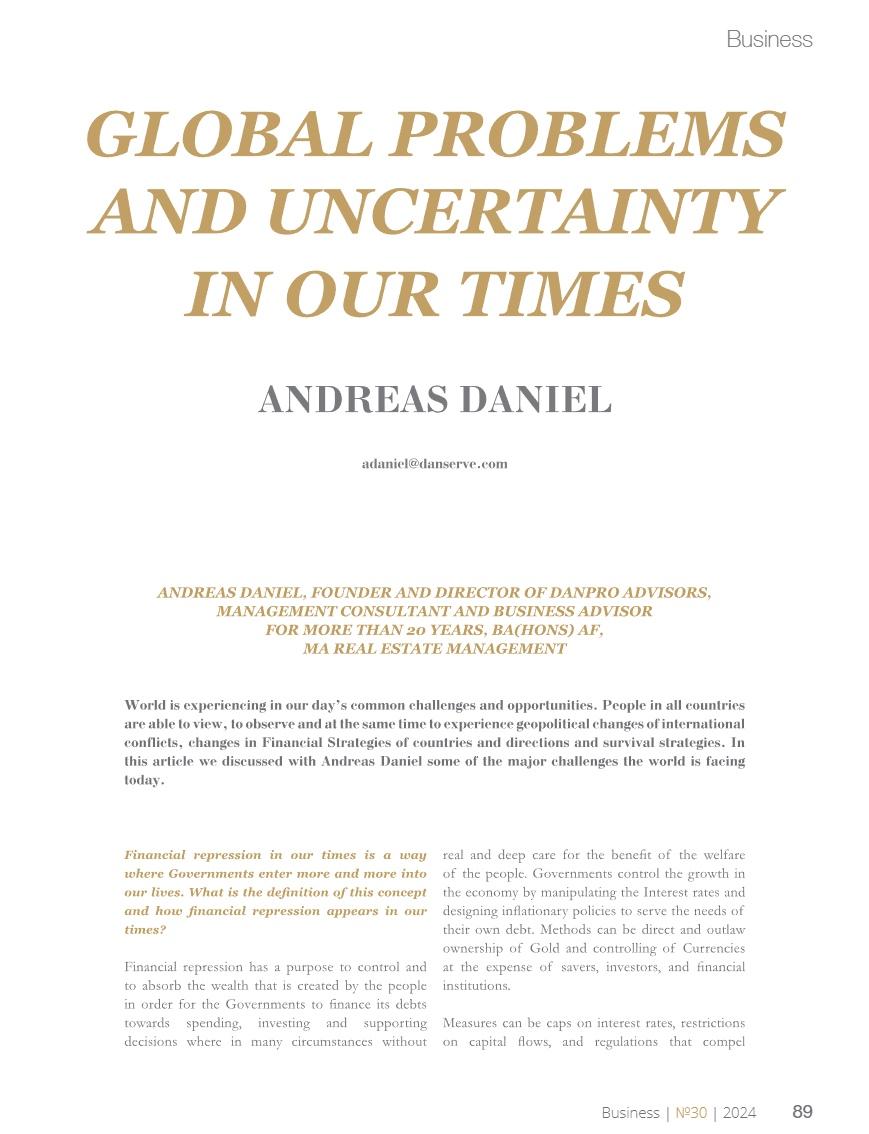 Business

GLOBAL PROBLEMS AND UNCERTAINTY IN OUR TIMES

ANDREAS DANIEL

adaniel@danserve.com

ANDREAS DANIEL, FOUNDER AND DIRECTOR OF DANPRO ADVISORS, MANAGEMENT CONSULTANT AND BUSINESS ADVISOR FOR MORE THAN 20 YEARS, BA(HONS) AF, MA REAL ESTATE MANAGEMENT

World is experiencing in our day's common challenges and opportunities. People in all countries are able to view, to observe and at the same time to experience geopolitical changes of international conflicts, changes in Financial Strategies of countries and directions and survival strategies. In this article we discussed with Andreas Daniel some of the major challenges the world is facing today.

Financial repression in our times is a way where Governments enter more and more into our lives. What is the definition of this concept and how financial repression appears in our times?

Financial repression has a purpose to control and to absorb the wealth that is created by the people in order for the Governments to finance its debts towards spending, investing and supporting decisions where in many circumstances without real and deep care for the benefit of the welfare of the people. Governments control the growth in the economy by manipulating the Interest rates and designing inflationary policies to serve the needs of their own debt. Methods can be direct and outlaw ownership of Gold and controlling of Currencies at the expense of savers, investors, and financial institutions.

Measures can be caps on interest rates, restrictions on capital flows, and regulations that compel

Business | №30 | 2024 89